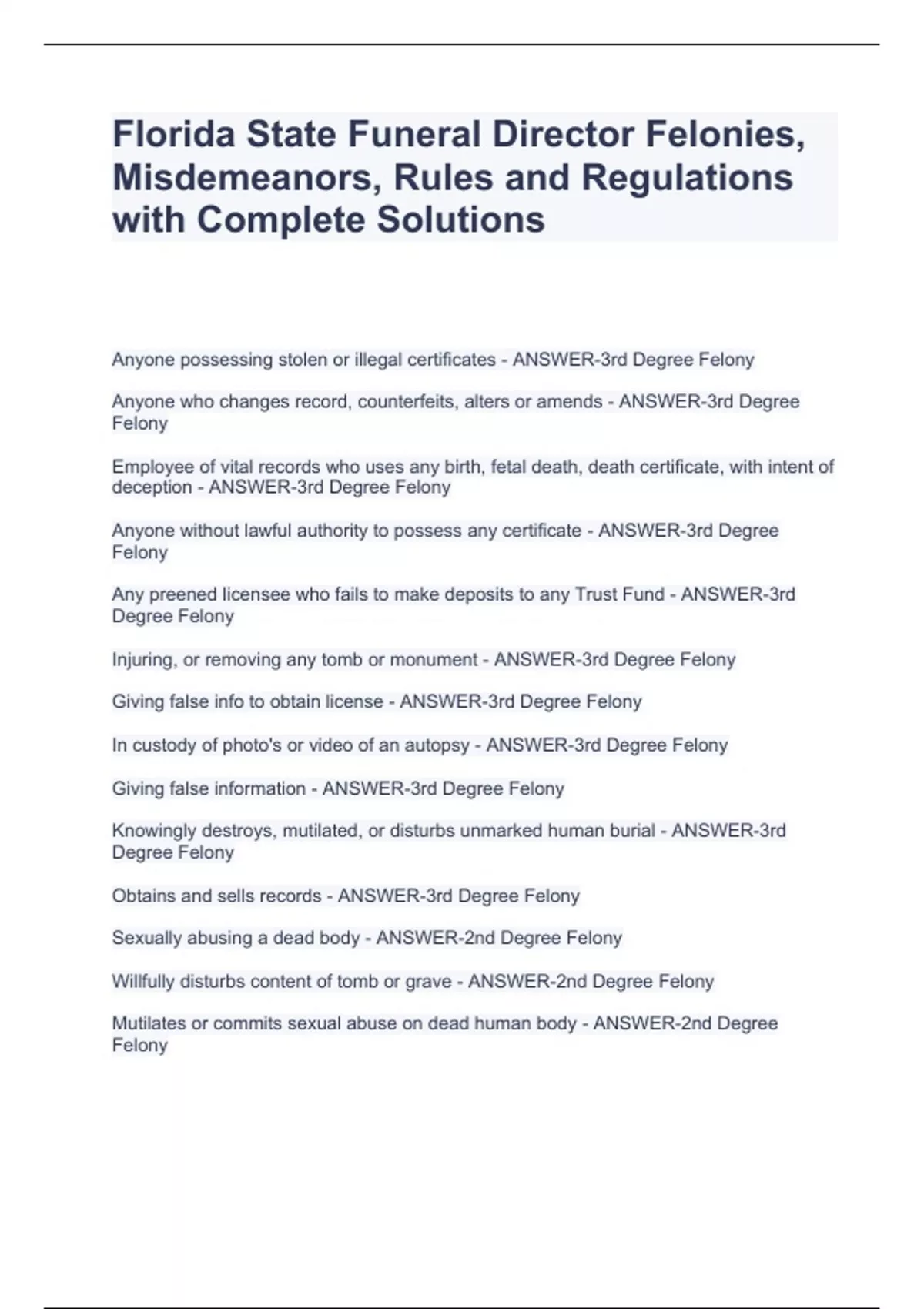 Florida State Funeral Director Felonies, Misdemeanors, Rules and Regulations with Complete Solutions

Anyone possessing stolen or illegal certificates - ANSWER-3rd Degree Felony

Anyone who changes record, counterfeits, alters or amends - ANSWER-3rd Degree Felony

Employee of vital records who uses any birth, fetal death, death certificate, with intent of deception - ANSWER-3rd Degree Felony

Anyone without lawful authority to possess any certificate - ANSWER-3rd Degree Felony

Any preened licensee who fails to make deposits to any Trust Fund - ANSWER-3rd Degree Felony

Injuring, or removing any tomb or monument - ANSWER-3rd Degree Felony

Giving false info to obtain license - ANSWER-3rd Degree Felony

In custody of photo's or video of an autopsy - ANSWER-3rd Degree Felony

Giving false information - ANSWER-3rd Degree Felony

Knowingly destroys, mutilated, or disturbs unmarked human burial - ANSWER-3rd Degree Felony

Obtains and sells records - ANSWER-3rd Degree Felony

Sexually abusing a dead body - ANSWER-2nd Degree Felony

Willfully disturbs content of tomb or grave - ANSWER-2nd Degree Felony

Mutilates or commits sexual abuse on dead human body - ANSWER-2nd Degree Felony